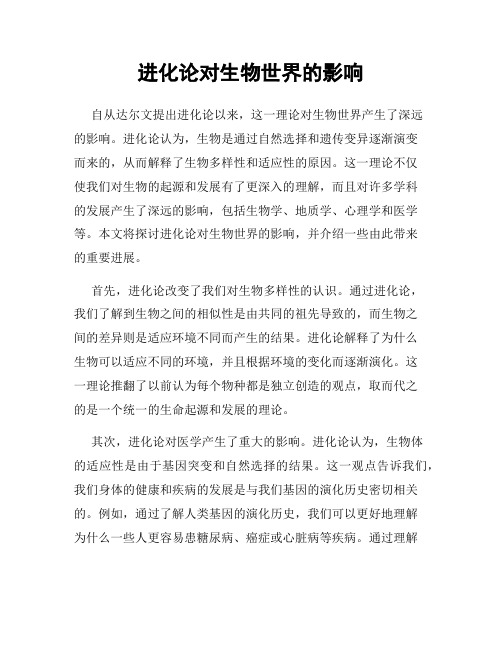 进化论对生物世界的影响

自从达尔文提出进化论以来，这一理论对生物世界产生了深远的影响。进化论认为，生物是通过自然选择和遗传变异逐渐演变而来的，从而解释了生物多样性和适应性的原因。这一理论不仅使我们对生物的起源和发展有了更深入的理解，而且对许多学科的发展产生了深远的影响，包括生物学、地质学、心理学和医学等。本文将探讨进化论对生物世界的影响，并介绍一些由此带来的重要进展。

首先，进化论改变了我们对生物多样性的认识。通过进化论，我们了解到生物之间的相似性是由共同的祖先导致的，而生物之间的差异则是适应环境不同而产生的结果。进化论解释了为什么生物可以适应不同的环境，并且根据环境的变化而逐渐演化。这一理论推翻了以前认为每个物种都是独立创造的观点，取而代之的是一个统一的生命起源和发展的理论。

其次，进化论对医学产生了重大的影响。进化论认为，生物体的适应性是由于基因突变和自然选择的结果。这一观点告诉我们，我们身体的健康和疾病的发展是与我们基因的演化历史密切相关的。例如，通过了解人类基因的演化历史，我们可以更好地理解为什么一些人更容易患糖尿病、癌症或心脏病等疾病。通过理解